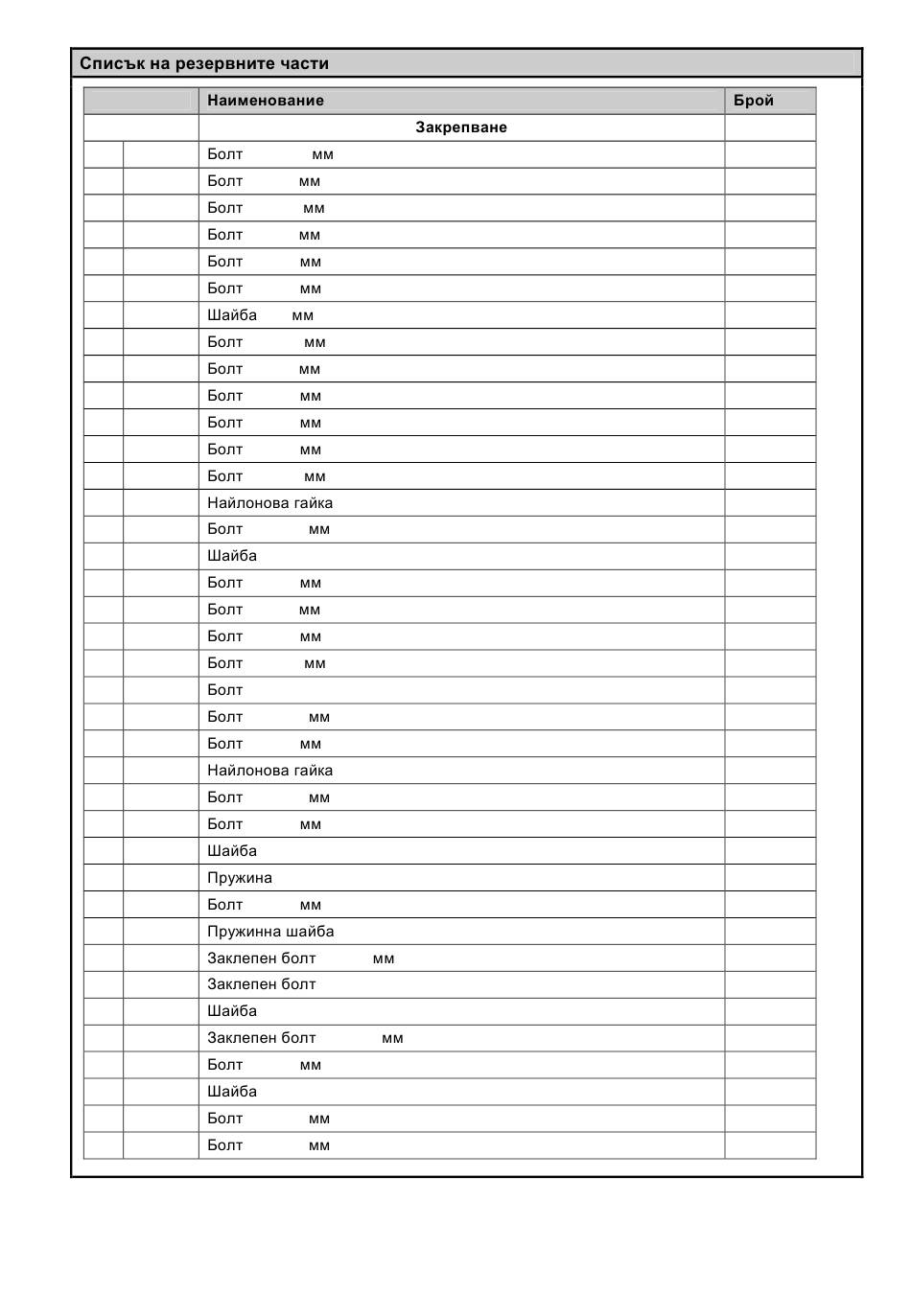 Списък на резервните части

| | | Наименование | Брой |
|---|---|---|---|
| | | Закрепване | |
| | | Болт мм | |
| | | Болт мм | |
| | | Болт мм | |
| | | Болт мм | |
| | | Болт мм | |
| | | Болт мм | |
| | | Шайба мм | |
| | | Болт мм | |
| | | Болт мм | |
| | | Болт мм | |
| | | Болт мм | |
| | | Болт мм | |
| | | Болт мм | |
| | | Найлонова гайка | |
| | | Болт мм | |
| | | Шайба | |
| | | Болт мм | |
| | | Болт мм | |
| | | Болт мм | |
| | | Болт мм | |
| | | Болт | |
| | | Болт мм | |
| | | Болт мм | |
| | | Найлонова гайка | |
| | | Болт мм | |
| | | Болт мм | |
| | | Шайба | |
| | | Пружина | |
| | | Болт мм | |
| | | Пружинна шайба | |
| | | Заклепен болт мм | |
| | | Заклепен болт | |
| | | Шайба | |
| | | Заклепен болт мм | |
| | | Болт мм | |
| | | Шайба | |
| | | Болт мм | |
| | | Болт мм | |